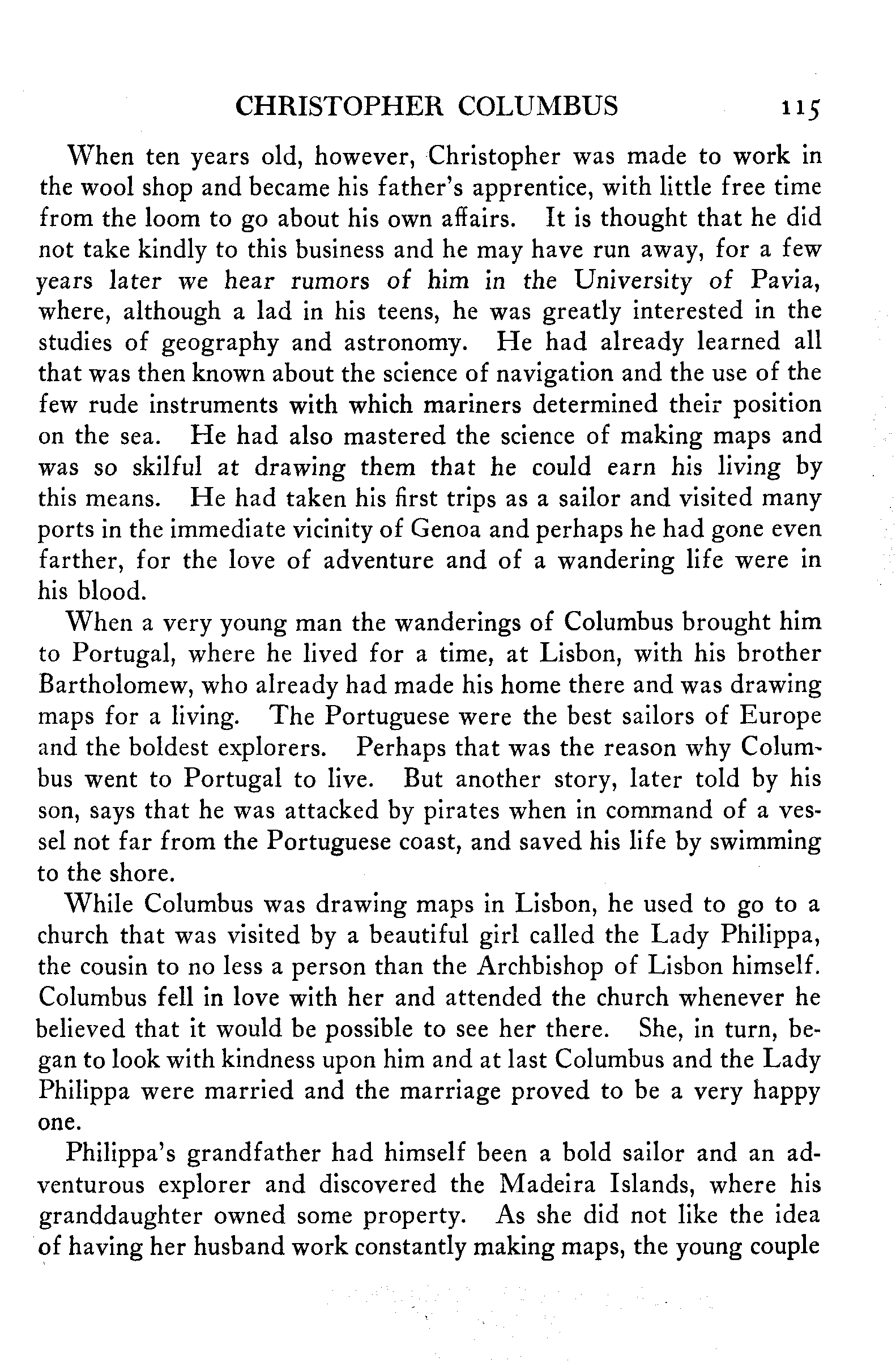 CHRISTOPHER COLUMBUS 115

When ten years old, however, Christopher was made to work in the wool shop and became his father's apprentice, with little free time from the loom to go about his own affairs. It is thought that he did not take kindly to this business and he may have run away, for a few years later we hear rumors of him in the University of Pavia, where, although a lad in his teens, he was greatly interested in the studies of geography and astronomy. He had already learned all that was then known about the science of navigation and the use of the few rude instruments with which mariners determined their position on the sea. He had also mastered the science of making maps and was so skilful at drawing them that he could earn his living by this means. He had taken his first trips as a sailor and visited many ports in the immediate vicinity of Genoa and perhaps he had gone even farther, for the love of adventure and of a wandering life were in his blood.

When a very young man the wanderings of Columbus brought him to Portugal, where he lived for a time, at Lisbon, with his brother Bartholomew, who already had made his home there and was drawing maps for a living. The Portuguese were the best sailors of Europe and the boldest explorers. Perhaps that was the reason why Columbus went to Portugal to live. But another story, later told by his son, says that he was attacked by pirates when in command of a vessel not far from the Portuguese coast, and saved his life by swimming to the shore.

While Columbus was drawing maps in Lisbon, he used to go to a church that was visited by a beautiful girl called the Lady Philippa, the cousin to no less a person than the Archbishop of Lisbon himself. Columbus fell in love with her and attended the church whenever he believed that it would be possible to see her there. She, in turn, began to look with kindness upon him and at last Columbus and the Lady Philippa were married and the marriage proved to be a very happy one.

Philippa's grandfather had himself been a bold sailor and an adventurous explorer and discovered the Madeira Islands, where his granddaughter owned some property. As she did not like the idea of having her husband work constantly making maps, the young couple